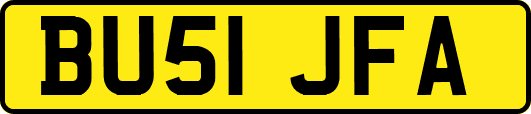 BU51 JFA